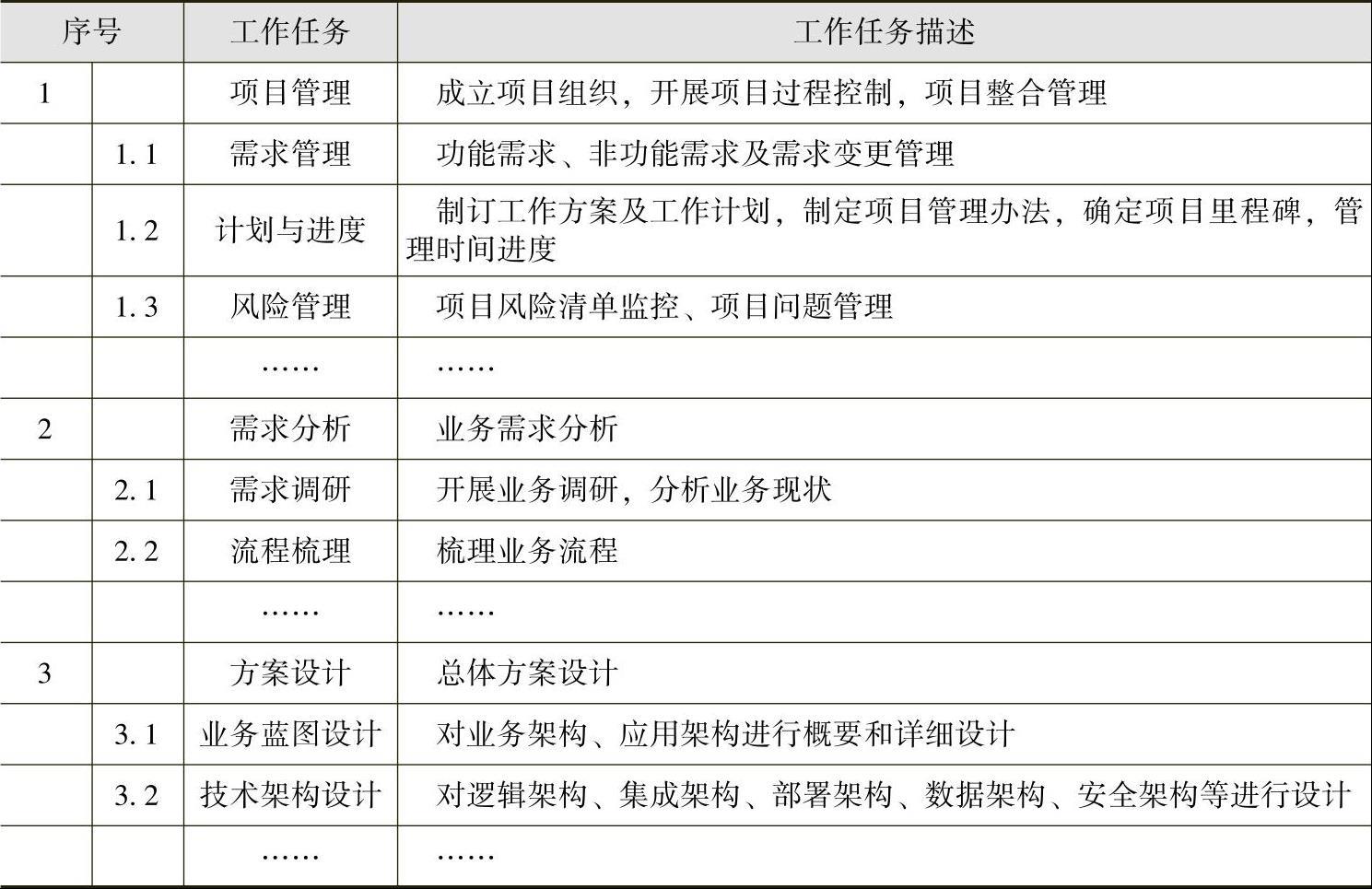 | 序号 | | 工作任务 | 工作任务描述 |
|---|---|---|---|
| 1 | | 项目管理 | 成立项目组织，开展项目过程控制，项目整合管理 |
| | 1.1 | 需求管理 | 功能需求、非功能需求及需求变更管理 |
| | 1.2 | 计划与进度 | 制订工作方案及工作计划，制定项目管理办法，确定项目里程碑，管理时间进度 |
| | 1.3 | 风险管理 | 项目风险清单监控、项目问题管理 |
| | | …… | …… |
| 2 | | 需求分析 | 业务需求分析 |
| | 2.1 | 需求调研 | 开展业务调研，分析业务现状 |
| | 2.2 | 流程梳理 | 梳理业务流程 |
| | | …… | …… |
| 3 | | 方案设计 | 总体方案设计 |
| | 3.1 | 业务蓝图设计 | 对业务架构、应用架构进行概要和详细设计 |
| | 3.2 | 技术架构设计 | 对逻辑架构、集成架构、部署架构、数据架构、安全架构等进行设计 |
| | | …… | …… |